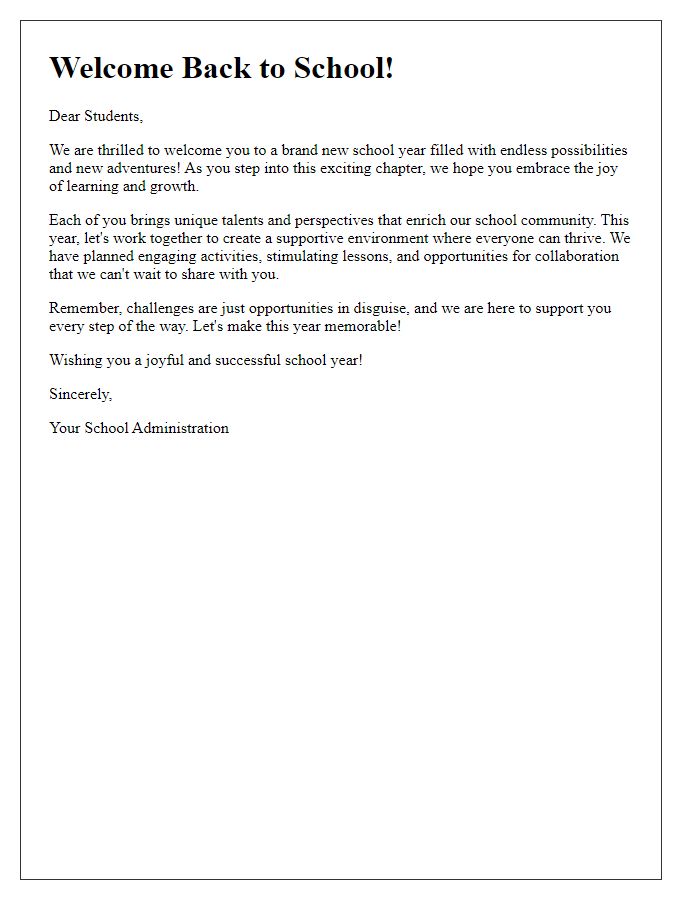 Welcome Back to School!

Dear Students,

We are thrilled to welcome you to a brand new school year filled with endless possibilities and new adventures! As you step into this exciting chapter, we hope you embrace the joy of learning and growth.

Each of you brings unique talents and perspectives that enrich our school community. This year, let's work together to create a supportive environment where everyone can thrive. We have planned engaging activities, stimulating lessons, and opportunities for collaboration that we can't wait to share with you.

Remember, challenges are just opportunities in disguise, and we are here to support you every step of the way. Let's make this year memorable!

Wishing you a joyful and successful school year!

Sincerely,

Your School Administration